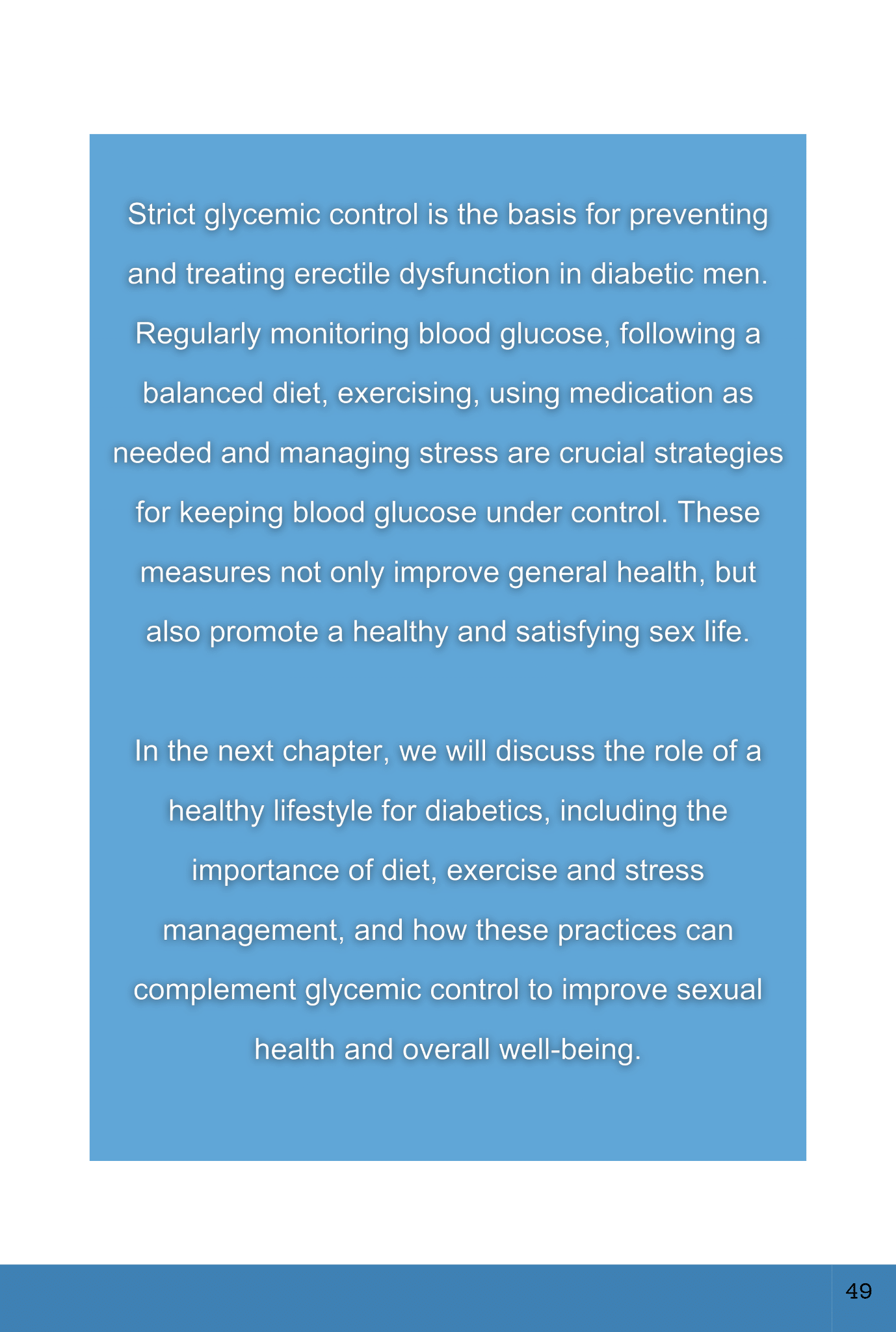 Strict glycemic control is the basis for preventing and treating erectile dysfunction in diabetic men. Regularly monitoring blood glucose, following a balanced diet, exercising, using medication as needed and managing stress are crucial strategies for keeping blood glucose under control. These measures not only improve general health, but also promote a healthy and satisfying sex life.

In the next chapter, we will discuss the role of a healthy lifestyle for diabetics, including the importance of diet, exercise and stress management, and how these practices can complement glycemic control to improve sexual health and overall well-being.

49